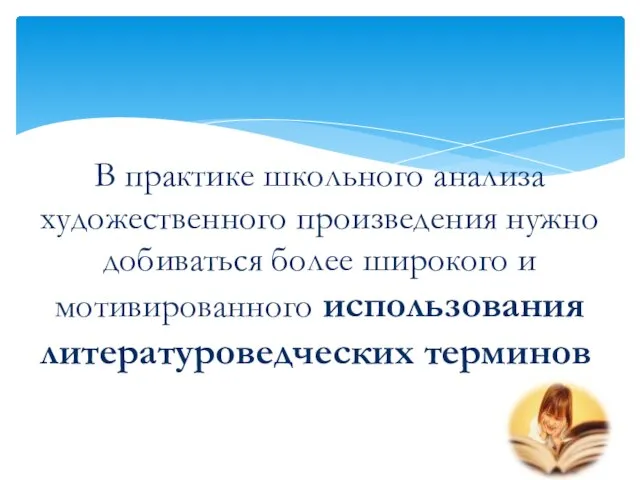 В практике школьного анализа художественного произведения нужно добиваться более широкого и мотивированного использования литературоведческих терминов